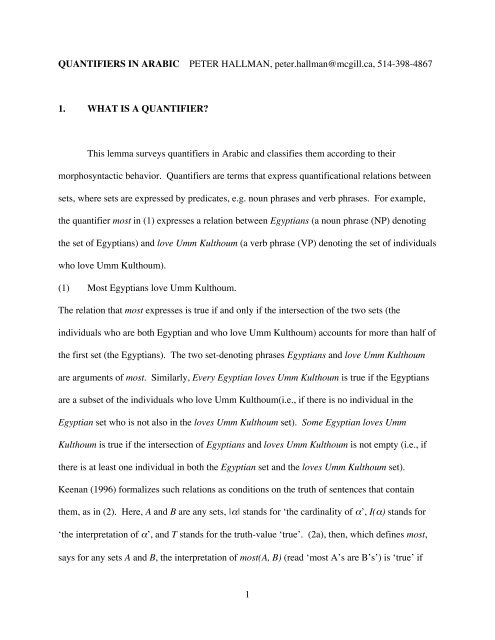 QUANTIFIERS IN ARABIC PETER HALLMAN, peter.hallman@mcgill.ca, 514-398-4867

1. WHAT IS A QUANTIFIER?

This lemma surveys quantifiers in Arabic and classifies them according to their morphosyntactic behavior. Quantifiers are terms that express quantificational relations between sets, where sets are expressed by predicates, e.g. noun phrases and verb phrases. For example, the quantifier most in (1) expresses a relation between Egyptians (a noun phrase (NP) denoting the set of Egyptians) and love Umm Kulthoum (a verb phrase (VP) denoting the set of individuals who love Umm Kulthoum).

(1) Most Egyptians love Umm Kulthoum.

The relation that most expresses is true if and only if the intersection of the two sets (the individuals who are both Egyptian and who love Umm Kulthoum) accounts for more than half of the first set (the Egyptians). The two set-denoting phrases Egyptians and love Umm Kulthoum are arguments of most. Similarly, Every Egyptian loves Umm Kulthoum is true if the Egyptians are a subset of the individuals who love Umm Kulthoum(i.e., if there is no individual in the Egyptian set who is not also in the loves Umm Kulthoum set). Some Egyptian loves Umm Kulthoum is true if the intersection of Egyptians and loves Umm Kulthoum is not empty (i.e., if there is at least one individual in both the Egyptian set and the loves Umm Kulthoum set). Keenan (1996) formalizes such relations as conditions on the truth of sentences that contain them, as in (2). Here, A and B are any sets, $|\alpha|$ stands for 'the cardinality of $\alpha$', $I(\alpha)$ stands for 'the interpretation of $\alpha$', and T stands for the truth-value 'true'. (2a), then, which defines most, says for any sets A and B, the interpretation of most(A, B) (read 'most A's are B's') is 'true' if

1